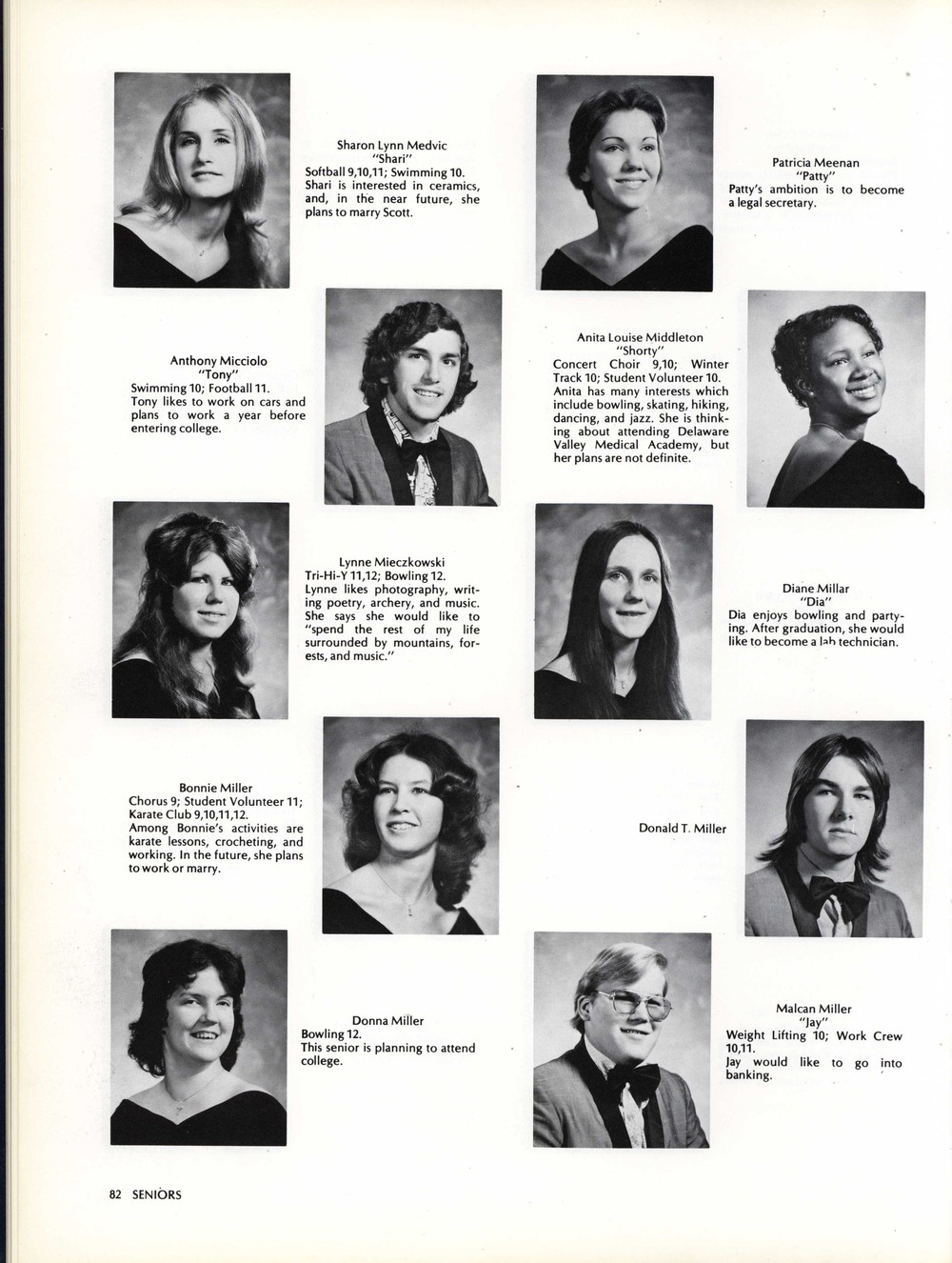 Sharon Lynn Medvic
"Shari"
Softball 9,10,11; Swimming 10. Shari is interested in ceramics, and, in the near future, she plans to marry Scott.

Patricia Meenan
"Patty"
Patty's ambition is to become a legal secretary.

Anthony Micciolo
"Tony"
Swimming 10; Football 11. Tony likes to work on cars and plans to work a year before entering college.

Anita Louise Middleton
"Shorty"
Concert Choir 9,10; Winter Track 10; Student Volunteer 10. Anita has many interests which include bowling, skating, hiking, dancing, and jazz. She is thinking about attending Delaware Valley Medical Academy, but her plans are not definite.

Lynne Mieczkowski
Tri-Hi-Y 11,12; Bowling 12. Lynne likes photography, writing poetry, archery, and music. She says she would like to "spend the rest of my life surrounded by mountains, forests, and music."

Diane Millar
"Dia"
Dia enjoys bowling and partying. After graduation, she would like to become a lab technician.

Bonnie Miller
Chorus 9; Student Volunteer 11; Karate Club 9,10,11,12. Among Bonnie's activities are karate lessons, crocheting, and working. In the future, she plans to work or marry.

Donald T. Miller

Donna Miller
Bowling 12. This senior is planning to attend college.

Malcan Miller
"Jay"
Weight Lifting 10; Work Crew 10,11. Jay would like to go into banking.

82 SENIORS